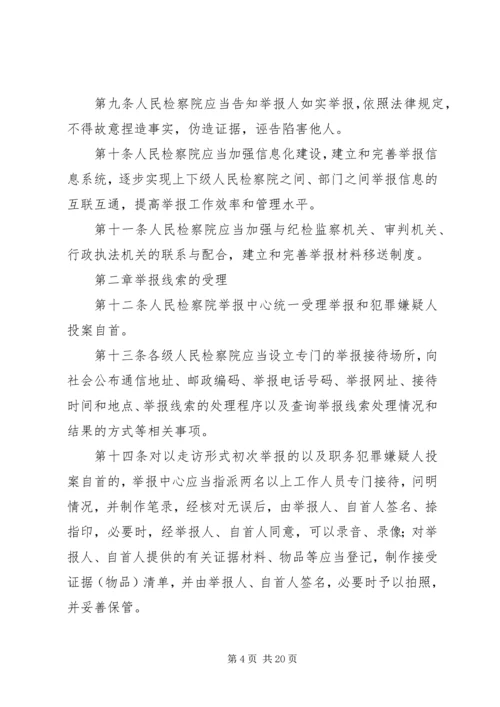 第九条人民检察院应当告知举报人如实举报，依照法律规定，不得故意捏造事实，伪造证据，诬告陷害他人。

第十条人民检察院应当加强信息化建设，建立和完善举报信息系统，逐步实现上下级人民检察院之间、部门之间举报信息的互联互通，提高举报工作效率和管理水平。

第十一条人民检察院应当加强与纪检监察机关、审判机关、行政执法机关的联系与配合，建立和完善举报材料移送制度。

第二章举报线索的受理

第十二条人民检察院举报中心统一受理举报和犯罪嫌疑人投案自首。

第十三条各级人民检察院应当设立专门的举报接待场所，向社会公布通信地址、邮政编码、举报电话号码、举报网址、接待时间和地点、举报线索的处理程序以及查询举报线索处理情况和结果的方式等相关事项。

第十四条对以走访形式初次举报的以及职务犯罪嫌疑人投案自首的，举报中心应当指派两名以上工作人员专门接待，问明情况，并制作笔录，经核对无误后，由举报人、自首人签名、捺指印，必要时，经举报人、自首人同意，可以录音、录像；对举报人、自首人提供的有关证据材料、物品等应当登记，制作接受证据（物品）清单，并由举报人、自首人签名，必要时予以拍照，并妥善保管。

第 4 页 共 20 页